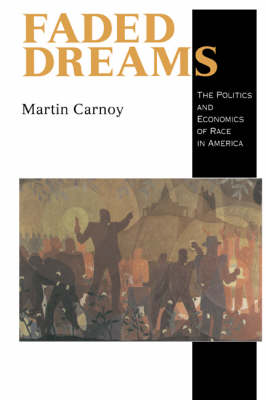 FADED DREAMS

Martin Carnoy

THE POLITICS AND ECONOMICS OF RACE IN AMERICA